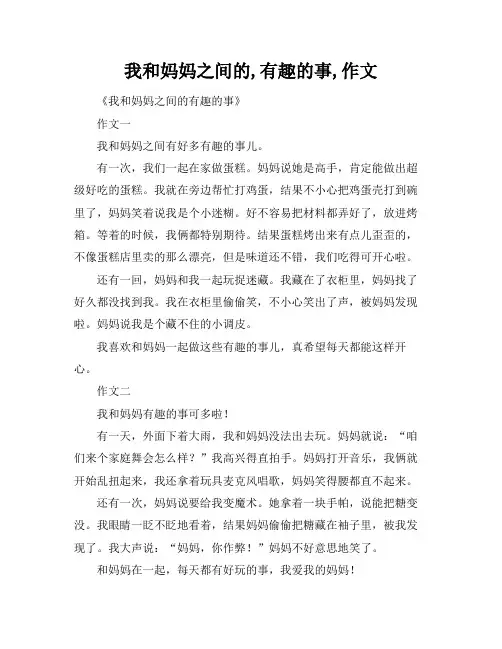 我和妈妈之间的,有趣的事,作文

《我和妈妈之间的有趣的事》

作文一

我和妈妈之间有好多有趣的事儿。

有一次，我们一起在家做蛋糕。妈妈说她是高手，肯定能做出超级好吃的蛋糕。我就在旁边帮忙打鸡蛋，结果不小心把鸡蛋壳打到碗里了，妈妈笑着说我是个小迷糊。好不容易把材料都弄好了，放进烤箱。等着的时候，我俩都特别期待。结果蛋糕烤出来有点儿歪歪的，不像蛋糕店里卖的那么漂亮，但是味道还不错，我们吃得可开心啦。

还有一回，妈妈和我一起玩捉迷藏。我藏在了衣柜里，妈妈找了好久都没找到我。我在衣柜里偷偷笑，不小心笑出了声，被妈妈发现啦。妈妈说我是个藏不住的小调皮。

我喜欢和妈妈一起做这些有趣的事儿，真希望每天都能这样开心。

作文二

我和妈妈有趣的事可多啦！

有一天，外面下着大雨，我和妈妈没法出去玩。妈妈就说：“咱们来个家庭舞会怎么样？”我高兴得直拍手。妈妈打开音乐，我俩就开始乱扭起来，我还拿着玩具麦克风唱歌，妈妈笑得腰都直不起来。

还有一次，妈妈说要给我变魔术。她拿着一块手帕，说能把糖变没。我眼睛一眨不眨地看着，结果妈妈偷偷把糖藏在袖子里，被我发现了。我大声说：“妈妈，你作弊！”妈妈不好意思地笑了。

和妈妈在一起，每天都有好玩的事，我爱我的妈妈！